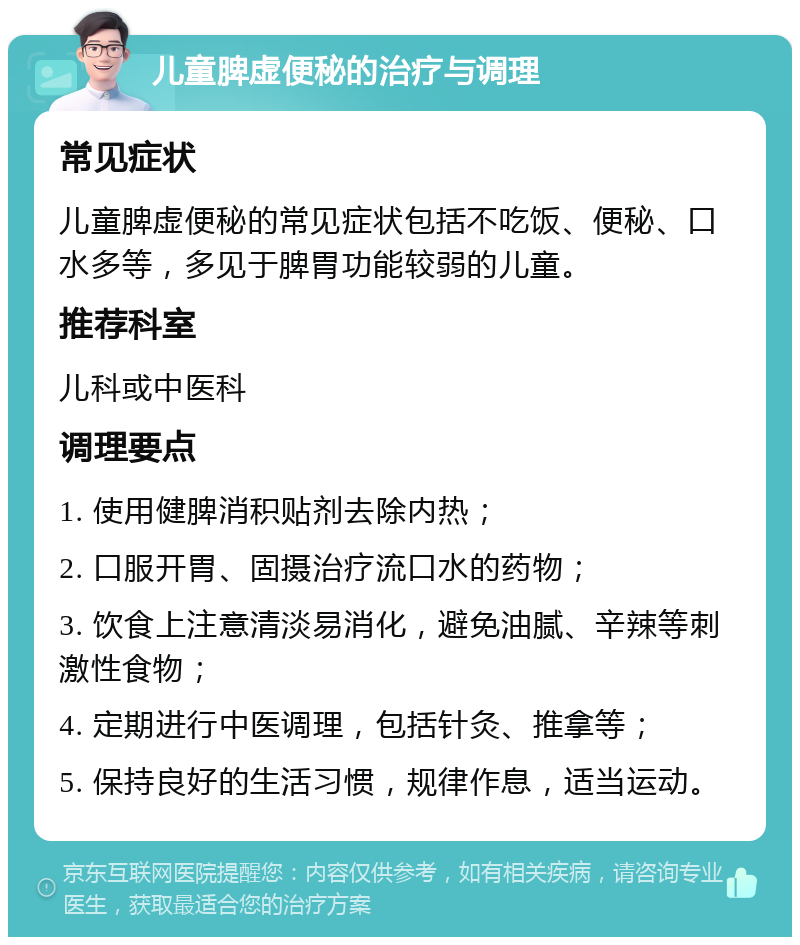 儿童脾虚便秘的治疗与调理

常见症状

儿童脾虚便秘的常见症状包括不吃饭、便秘、口水多等，多见于脾胃功能较弱的儿童。

推荐科室

儿科或中医科

调理要点

1. 使用健脾消积贴剂去除内热；

2. 口服开胃、固摄治疗流口水的药物；

3. 饮食上注意清淡易消化，避免油腻、辛辣等刺激性食物；

4. 定期进行中医调理，包括针灸、推拿等；

5. 保持良好的生活习惯，规律作息，适当运动。

京东互联网医院提醒您：内容仅供参考，如有相关疾病，请咨询专业医生，获取最适合您的治疗方案